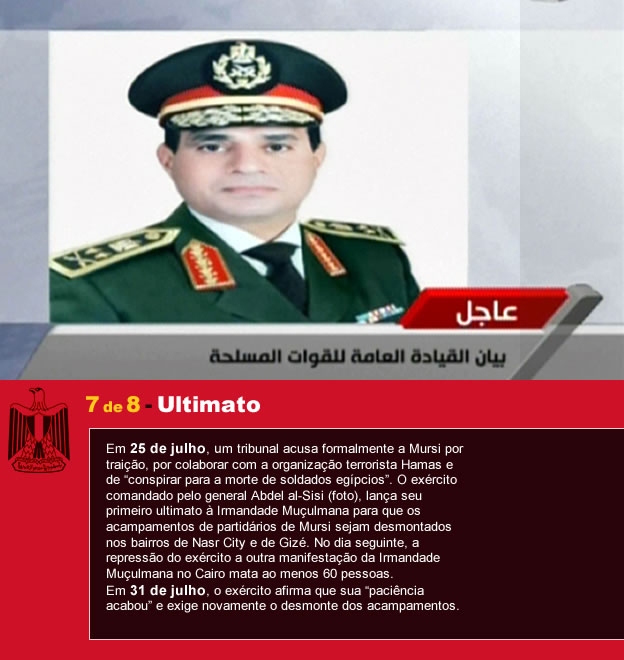 عاجل

بيان القيادة العامة للقوات المسلحة

7 de 8 - Ultimato

Em 25 de julho, um tribunal acusa formalmente a Mursi por traição, por colaborar com a organização terrorista Hamas e de "conspirar para a morte de soldados egípcios". O exército comandado pelo general Abdel al-Sisi (foto), lança seu primeiro ultimato à Irmandade Muçulmana para que os acampamentos de partidários de Mursi sejam desmontados nos bairros de Nasr City e de Gizé. No dia seguinte, a repressão do exército a outra manifestação da Irmandade Muçulmana no Cairo mata ao menos 60 pessoas.
Em 31 de julho, o exército afirma que sua "paciência acabou" e exige novamente o desmonte dos acampamentos.